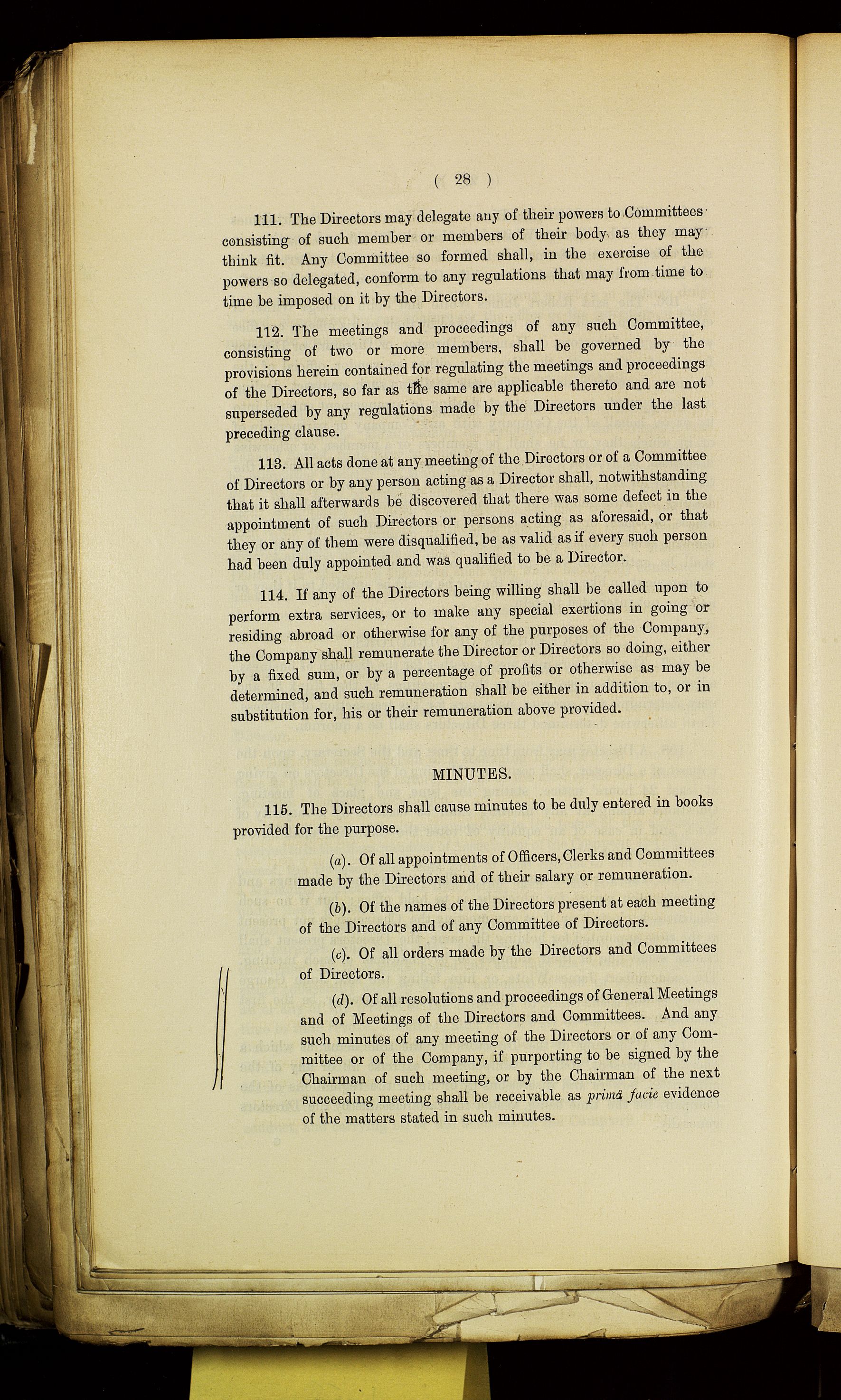 ( 28 )

111. The Directors may delegate any of their powers to Committees consisting of such member or members of their body as they may think fit. Any Committee so formed shall, in the exercise of the powers so delegated, conform to any regulations that may from time to time be imposed on it by the Directors.

112. The meetings and proceedings of any such Committee, consisting of two or more members, shall be governed by the provisions herein contained for regulating the meetings and proceedings of the Directors, so far as the same are applicable thereto and are not superseded by any regulations made by the Directors under the last preceding clause.

113. All acts done at any meeting of the Directors or of a Committee of Directors or by any person acting as a Director shall, notwithstanding that it shall afterwards be discovered that there was some defect in the appointment of such Directors or persons acting as aforesaid, or that they or any of them were disqualified, be as valid as if every such person had been duly appointed and was qualified to be a Director.

114. If any of the Directors being willing shall be called upon to perform extra services, or to make any special exertions in going or residing abroad or otherwise for any of the purposes of the Company, the Company shall remunerate the Director or Directors so doing, either by a fixed sum, or by a percentage of profits or otherwise as may be determined, and such remuneration shall be either in addition to, or in substitution for, his or their remuneration above provided.

MINUTES.

115. The Directors shall cause minutes to be duly entered in books provided for the purpose.

(a). Of all appointments of Officers, Clerks and Committees made by the Directors and of their salary or remuneration.

(b). Of the names of the Directors present at each meeting of the Directors and of any Committee of Directors.

(c). Of all orders made by the Directors and Committees of Directors.

(d). Of all resolutions and proceedings of General Meetings and of Meetings of the Directors and Committees. And any such minutes of any meeting of the Directors or of any Committee or of the Company, if purporting to be signed by the Chairman of such meeting, or by the Chairman of the next succeeding meeting shall be receivable as primâ facie evidence of the matters stated in such minutes.